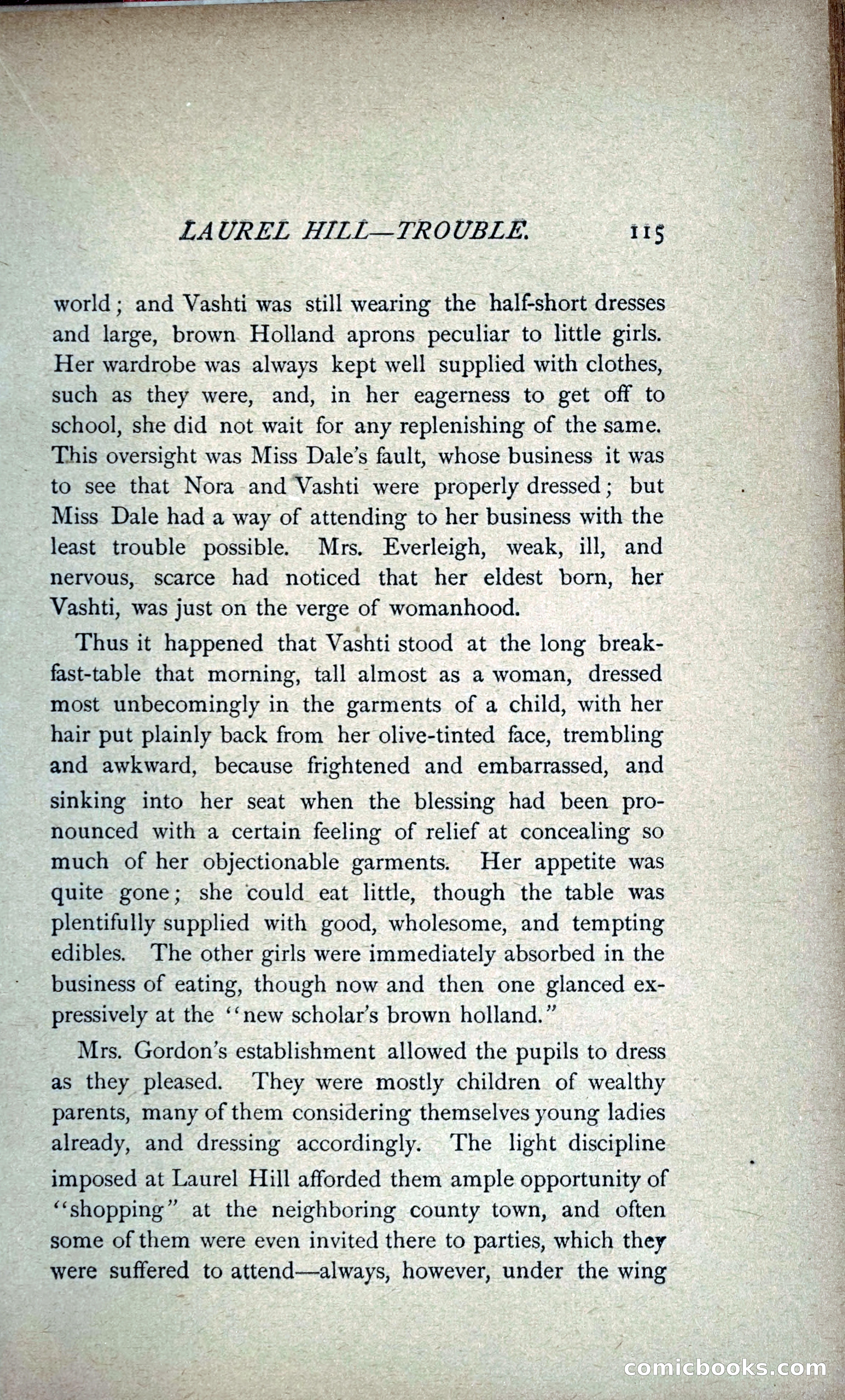 LAUREL HILL—TROUBLE. 115

world; and Vashti was still wearing the half-short dresses and large, brown Holland aprons peculiar to little girls. Her wardrobe was always kept well supplied with clothes, such as they were, and, in her eagerness to get off to school, she did not wait for any replenishing of the same. This oversight was Miss Dale's fault, whose business it was to see that Nora and Vashti were properly dressed; but Miss Dale had a way of attending to her business with the least trouble possible. Mrs. Everleigh, weak, ill, and nervous, scarce had noticed that her eldest born, her Vashti, was just on the verge of womanhood.

Thus it happened that Vashti stood at the long breakfast-table that morning, tall almost as a woman, dressed most unbecomingly in the garments of a child, with her hair put plainly back from her olive-tinted face, trembling and awkward, because frightened and embarrassed, and sinking into her seat when the blessing had been pronounced with a certain feeling of relief at concealing so much of her objectionable garments. Her appetite was quite gone; she could eat little, though the table was plentifully supplied with good, wholesome, and tempting edibles. The other girls were immediately absorbed in the business of eating, though now and then one glanced expressively at the "new scholar's brown holland."

Mrs. Gordon's establishment allowed the pupils to dress as they pleased. They were mostly children of wealthy parents, many of them considering themselves young ladies already, and dressing accordingly. The light discipline imposed at Laurel Hill afforded them ample opportunity of "shopping" at the neighboring county town, and often some of them were even invited there to parties, which they were suffered to attend—always, however, under the wing

comicbooks.com